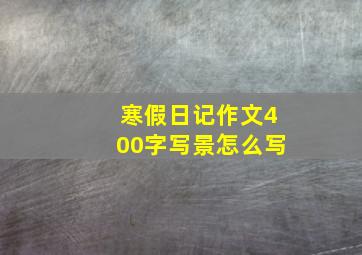 寒假日记作文400字写景怎么写